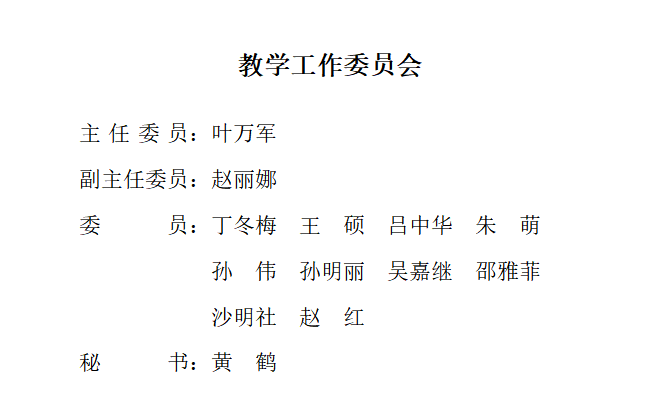 教学工作委员会

主任委员：叶万军

副主任委员：赵丽娜

委员：丁冬梅 王硕 吕中华 朱萌
孙伟 孙明丽 吴嘉继 邵雅菲
沙明社 赵红

秘书：黄鹤